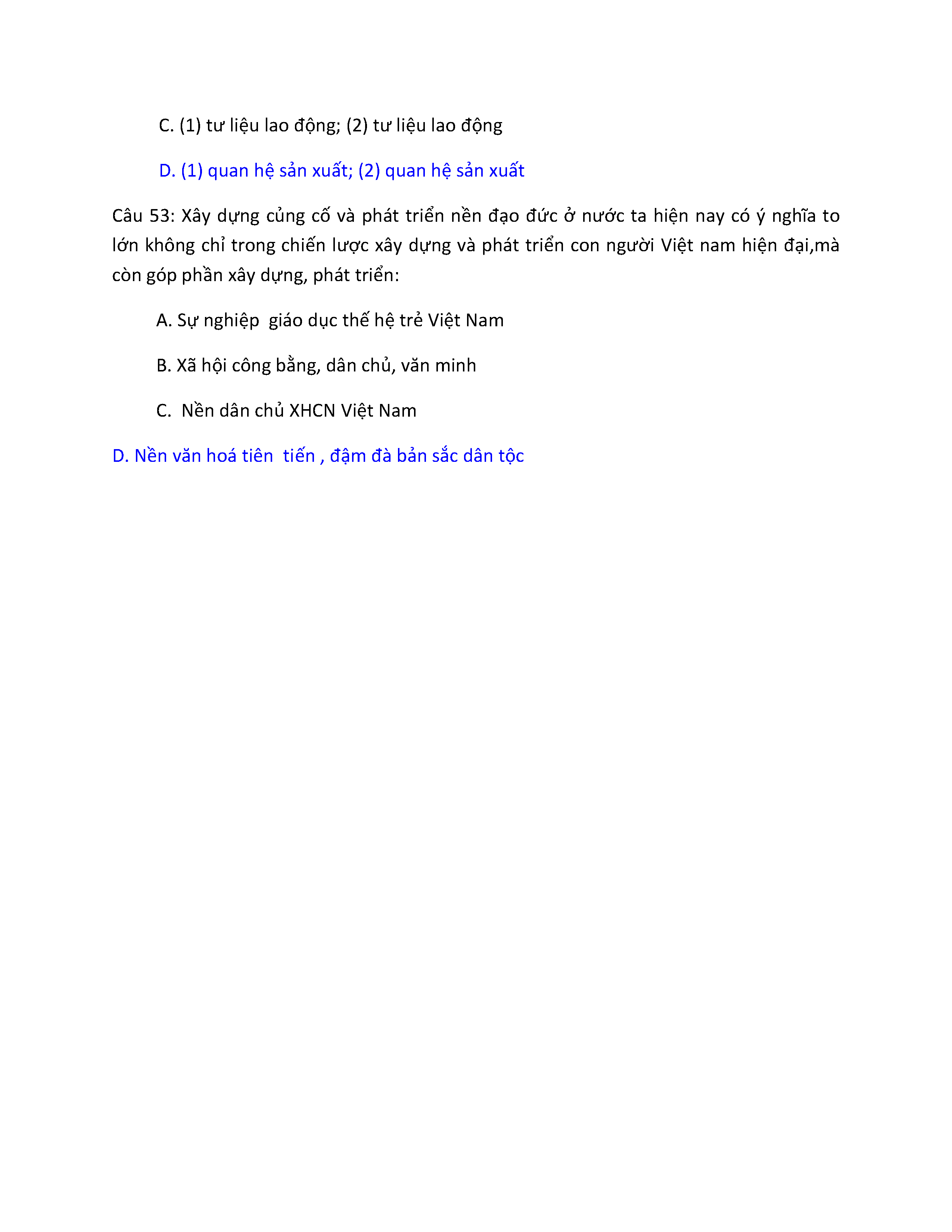 C. (1) tư liệu lao động; (2) tư liệu lao động

D. (1) quan hệ sản xuất; (2) quan hệ sản xuất

Câu 53: Xây dựng củng cố và phát triển nền đạo đức ở nước ta hiện nay có ý nghĩa to lớn không chỉ trong chiến lược xây dựng và phát triển con người Việt nam hiện đại,mà còn góp phần xây dựng, phát triển:

A. Sự nghiệp  giáo dục thế hệ trẻ Việt Nam

B. Xã hội công bằng, dân chủ, văn minh

C.  Nền dân chủ XHCN Việt Nam

D. Nền văn hoá tiên  tiến , đậm đà bản sắc dân tộc